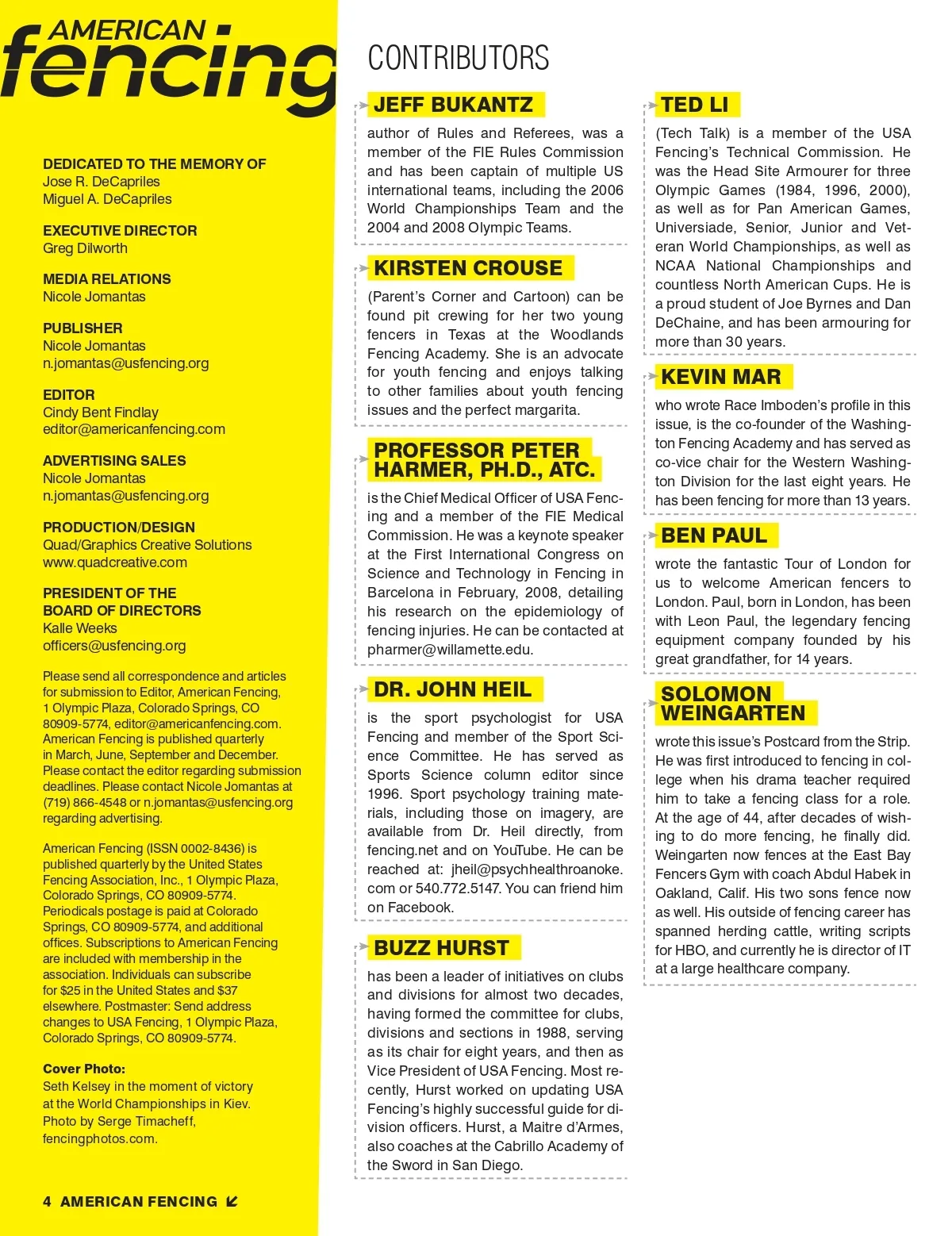 AMERICAN fencing

DEDICATED TO THE MEMORY OF
Jose R. DeCapriles
Miguel A. DeCapriles

EXECUTIVE DIRECTOR
Greg Dilworth

MEDIA RELATIONS
Nicole Jomantas

PUBLISHER
Nicole Jomantas
n.jomantas@usfencing.org

EDITOR
Cindy Bent Findlay
editor@americanfencing.com

ADVERTISING SALES
Nicole Jomantas
n.jomantas@usfencing.org

PRODUCTION/DESIGN
Quad/Graphics Creative Solutions
www.quadcreative.com

PRESIDENT OF THE BOARD OF DIRECTORS
Kalle Weeks
officers@usfencing.org

Please send all correspondence and articles for submission to Editor, American Fencing, 1 Olympic Plaza, Colorado Springs, CO 80909-5774, editor@americanfencing.com. American Fencing is published quarterly in March, June, September and December. Please contact the editor regarding submission deadlines. Please contact Nicole Jomantas at (719) 866-4548 or n.jomantas@usfencing.org regarding advertising.

American Fencing (ISSN 0002-8436) is published quarterly by the United States Fencing Association, Inc., 1 Olympic Plaza, Colorado Springs, CO 80909-5774. Periodicals postage is paid at Colorado Springs, CO 80909-5774, and additional offices. Subscriptions to American Fencing are included with membership in the association. Individuals can subscribe for $25 in the United States and $37 elsewhere. Postmaster: Send address changes to USA Fencing, 1 Olympic Plaza, Colorado Springs, CO 80909-5774.

Cover Photo:
Seth Kelsey in the moment of victory at the World Championships in Kiev. Photo by Serge Timacheff, fencingphotos.com.

4 AMERICAN FENCING

CONTRIBUTORS

JEFF BUKANTZ
author of Rules and Referees, was a member of the FIE Rules Commission and has been captain of multiple US international teams, including the 2006 World Championships Team and the 2004 and 2008 Olympic Teams.

KIRSTEN CROUSE
(Parent's Corner and Cartoon) can be found pit crewing for her two young fencers in Texas at the Woodlands Fencing Academy. She is an advocate for youth fencing and enjoys talking to other families about youth fencing issues and the perfect margarita.

PROFESSOR PETER HARMER, PH.D., ATC.
is the Chief Medical Officer of USA Fencing and a member of the FIE Medical Commission. He was a keynote speaker at the First International Congress on Science and Technology in Fencing in Barcelona in February, 2008, detailing his research on the epidemiology of fencing injuries. He can be contacted at pharmer@willamette.edu.

DR. JOHN HEIL
is the sport psychologist for USA Fencing and member of the Sport Science Committee. He has served as Sports Science column editor since 1996. Sport psychology training materials, including those on imagery, are available from Dr. Heil directly, from fencing.net and on YouTube. He can be reached at: jheil@psychhealthroanoke.com or 540.772.5147. You can friend him on Facebook.

BUZZ HURST
has been a leader of initiatives on clubs and divisions for almost two decades, having formed the committee for clubs, divisions and sections in 1988, serving as its chair for eight years, and then as Vice President of USA Fencing. Most recently, Hurst worked on updating USA Fencing's highly successful guide for division officers. Hurst, a Maitre d'Armes, also coaches at the Cabrillo Academy of the Sword in San Diego.

TED LI
(Tech Talk) is a member of the USA Fencing's Technical Commission. He was the Head Site Armourer for three Olympic Games (1984, 1996, 2000), as well as for Pan American Games, Universiade, Senior, Junior and Veteran World Championships, as well as NCAA National Championships and countless North American Cups. He is a proud student of Joe Byrnes and Dan DeChaine, and has been armouring for more than 30 years.

KEVIN MAR
who wrote Race Imboden's profile in this issue, is the co-founder of the Washington Fencing Academy and has served as co-vice chair for the Western Washington Division for the last eight years. He has been fencing for more than 13 years.

BEN PAUL
wrote the fantastic Tour of London for us to welcome American fencers to London. Paul, born in London, has been with Leon Paul, the legendary fencing equipment company founded by his great grandfather, for 14 years.

SOLOMON WEINGARTEN
wrote this issue's Postcard from the Strip. He was first introduced to fencing in college when his drama teacher required him to take a fencing class for a role. At the age of 44, after decades of wishing to do more fencing, he finally did. Weingarten now fences at the East Bay Fencers Gym with coach Abdul Habek in Oakland, Calif. His two sons fence now as well. His outside of fencing career has spanned herding cattle, writing scripts for HBO, and currently he is director of IT at a large healthcare company.